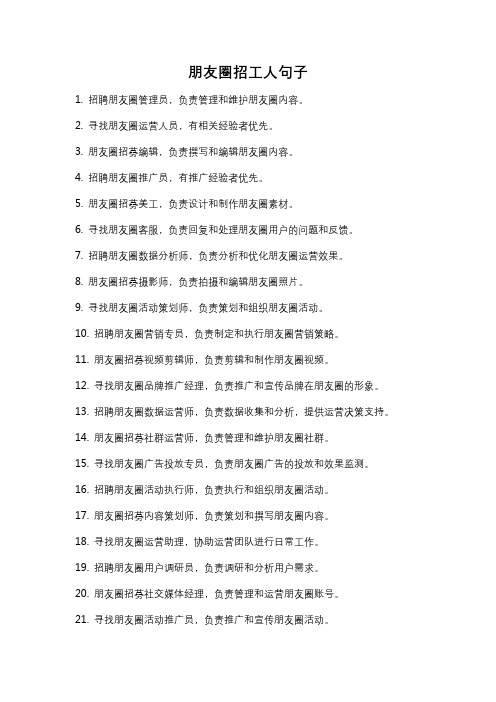 朋友圈招工人句子

1. 招聘朋友圈管理员，负责管理和维护朋友圈内容。

2. 寻找朋友圈运营人员，有相关经验者优先。

3. 朋友圈招募编辑，负责撰写和编辑朋友圈内容。

4. 招聘朋友圈推广员，有推广经验者优先。

5. 朋友圈招募美工，负责设计和制作朋友圈素材。

6. 寻找朋友圈客服，负责回复和处理朋友圈用户的问题和反馈。

7. 招聘朋友圈数据分析师，负责分析和优化朋友圈运营效果。

8. 朋友圈招募摄影师，负责拍摄和编辑朋友圈照片。

9. 寻找朋友圈活动策划师，负责策划和组织朋友圈活动。

10. 招聘朋友圈营销专员，负责制定和执行朋友圈营销策略。

11. 朋友圈招募视频剪辑师，负责剪辑和制作朋友圈视频。

12. 寻找朋友圈品牌推广经理，负责推广和宣传品牌在朋友圈的形象。

13. 招聘朋友圈数据运营师，负责数据收集和分析，提供运营决策支持。

14. 朋友圈招募社群运营师，负责管理和维护朋友圈社群。

15. 寻找朋友圈广告投放专员，负责朋友圈广告的投放和效果监测。

16. 招聘朋友圈活动执行师，负责执行和组织朋友圈活动。

17. 朋友圈招募内容策划师，负责策划和撰写朋友圈内容。

18. 寻找朋友圈运营助理，协助运营团队进行日常工作。

19. 招聘朋友圈用户调研员，负责调研和分析用户需求。

20. 朋友圈招募社交媒体经理，负责管理和运营朋友圈账号。

21. 寻找朋友圈活动推广员，负责推广和宣传朋友圈活动。